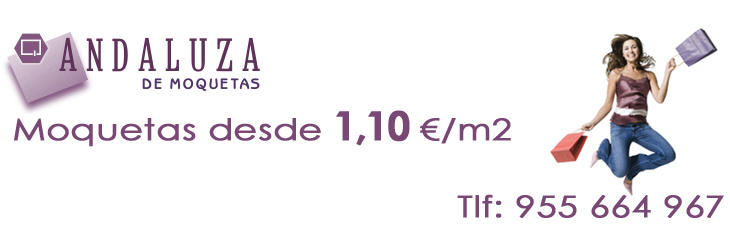 ANDALUZA
DE MOQUETAS

Moquetas desde 1,10 €/m2

Tlf: 955 664 967